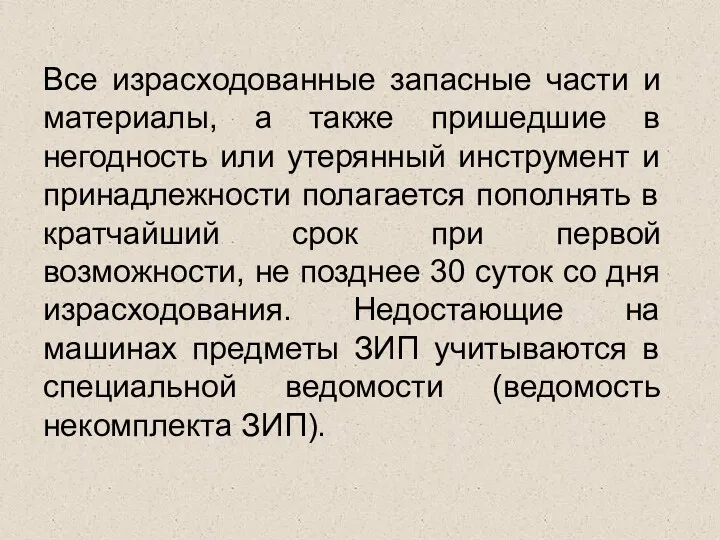 Все израсходованные запасные части и материалы, а также пришедшие в негодность или утерянный инструмент и принадлежности полагается пополнять в кратчайший срок при первой возможности, не позднее 30 суток со дня израсходования. Недостающие на машинах предметы ЗИП учитываются в специальной ведомости (ведомость некомплекта ЗИП).